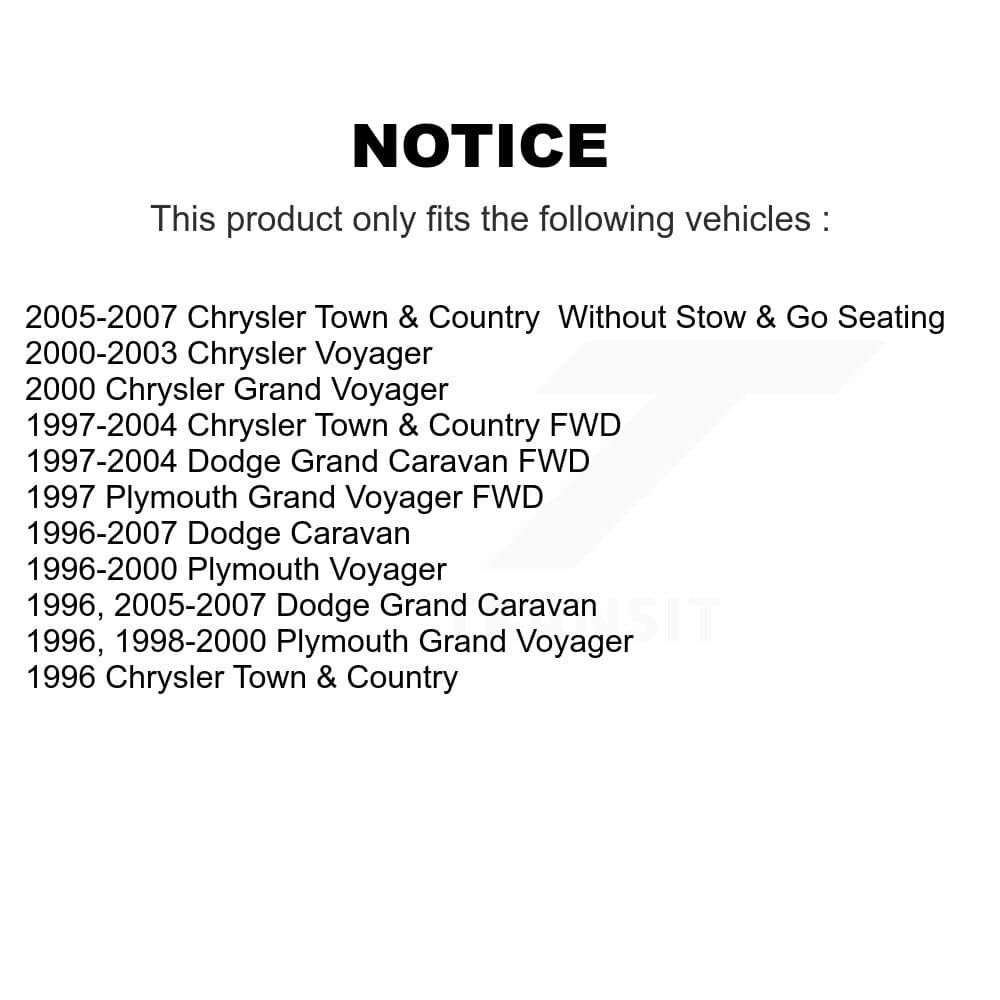 NOTICE

This product only fits the following vehicles :

2005-2007 Chrysler Town & Country Without Stow & Go Seating
2000-2003 Chrysler Voyager
2000 Chrysler Grand Voyager
1997-2004 Chrysler Town & Country FWD
1997-2004 Dodge Grand Caravan FWD
1997 Plymouth Grand Voyager FWD
1996-2007 Dodge Caravan
1996-2000 Plymouth Voyager
1996, 2005-2007 Dodge Grand Caravan
1996, 1998-2000 Plymouth Grand Voyager
1996 Chrysler Town & Country

TRANSIT